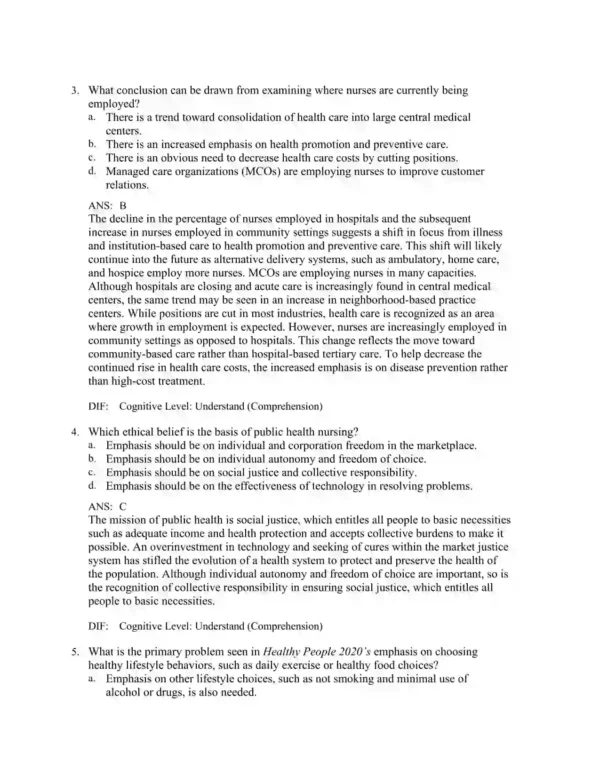 3. What conclusion can be drawn from examining where nurses are currently being employed?
a. There is a trend toward consolidation of health care into large central medical centers.
b. There is an increased emphasis on health promotion and preventive care.
c. There is an obvious need to decrease health care costs by cutting positions.
d. Managed care organizations (MCOs) are employing nurses to improve customer relations.

ANS: B
The decline in the percentage of nurses employed in hospitals and the subsequent increase in nurses employed in community settings suggests a shift in focus from illness and institution-based care to health promotion and preventive care. This shift will likely continue into the future as alternative delivery systems, such as ambulatory, home care, and hospice employ more nurses. MCOs are employing nurses in many capacities. Although hospitals are closing and acute care is increasingly found in central medical centers, the same trend may be seen in an increase in neighborhood-based practice centers. While positions are cut in most industries, health care is recognized as an area where growth in employment is expected. However, nurses are increasingly employed in community settings as opposed to hospitals. This change reflects the move toward community-based care rather than hospital-based tertiary care. To help decrease the continued rise in health care costs, the increased emphasis is on disease prevention rather than high-cost treatment.

DIF: Cognitive Level: Understand (Comprehension)

4. Which ethical belief is the basis of public health nursing?
a. Emphasis should be on individual and corporation freedom in the marketplace.
b. Emphasis should be on individual autonomy and freedom of choice.
c. Emphasis should be on social justice and collective responsibility.
d. Emphasis should be on the effectiveness of technology in resolving problems.

ANS: C
The mission of public health is social justice, which entitles all people to basic necessities such as adequate income and health protection and accepts collective burdens to make it possible. An overinvestment in technology and seeking of cures within the market justice system has stifled the evolution of a health system to protect and preserve the health of the population. Although individual autonomy and freedom of choice are important, so is the recognition of collective responsibility in ensuring social justice, which entitles all people to basic necessities.

DIF: Cognitive Level: Understand (Comprehension)

5. What is the primary problem seen in Healthy People 2020's emphasis on choosing healthy lifestyle behaviors, such as daily exercise or healthy food choices?
a. Emphasis on other lifestyle choices, such as not smoking and minimal use of alcohol or drugs, is also needed.